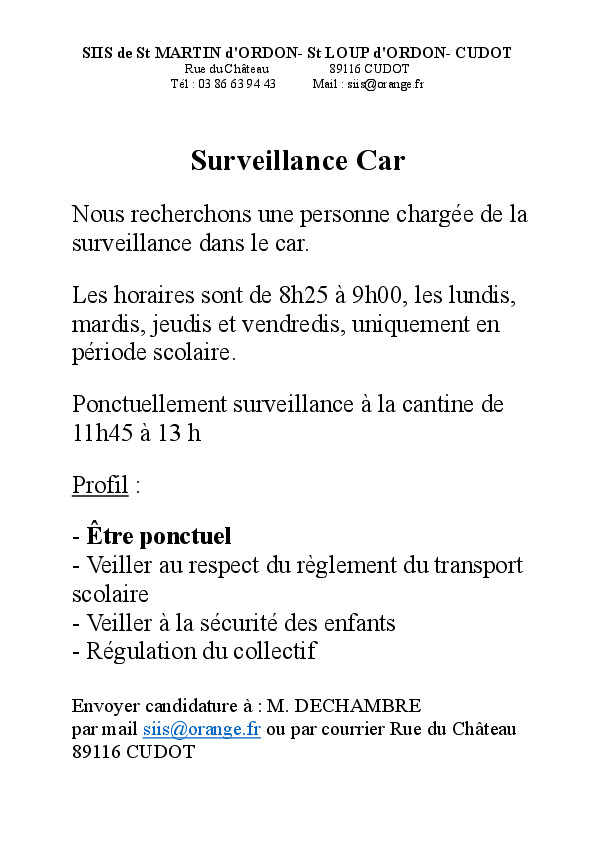 SIIS de St MARTIN d'ORDON- St LOUP d'ORDON- CUDOT
Rue duChâteau 89116 CUDOT
Tél : 03 86 63 94 43 Mail : siis@orange.fr

Surveillance Car

Nous recherchons une personne chargée de la surveillance dans le car.

Les horaires sont de 8h25 à 9h00, les lundis, mardis, jeudis et vendredis, uniquement en période scolaire.

Ponctuellement surveillance à la cantine de 11h45 à 13 h

Profil :

- Être ponctuel
- Veiller au respect du règlement du transport scolaire
- Veiller à la sécurité des enfants
- Régulation du collectif

Envoyer candidature à : M. DECHAMBRE
par mail siis@orange.fr ou par courrier Rue du Château 89116 CUDOT